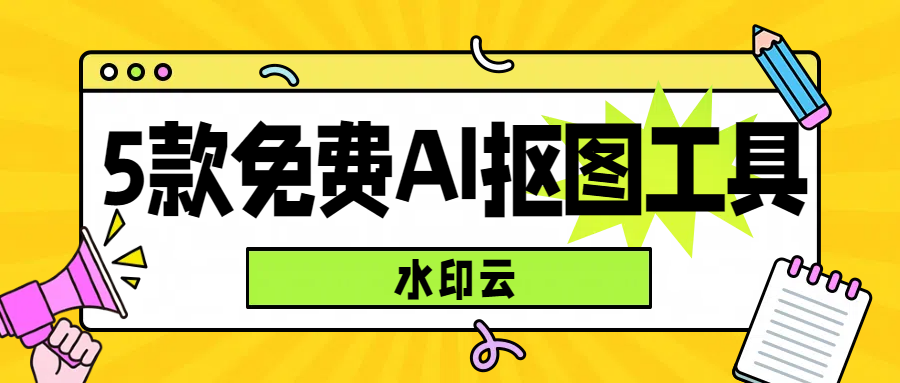 5款免费AI抠图工具

水印云